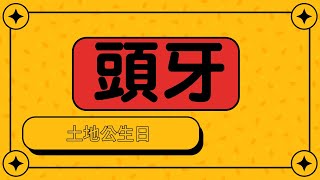 頭牙

土地公生日